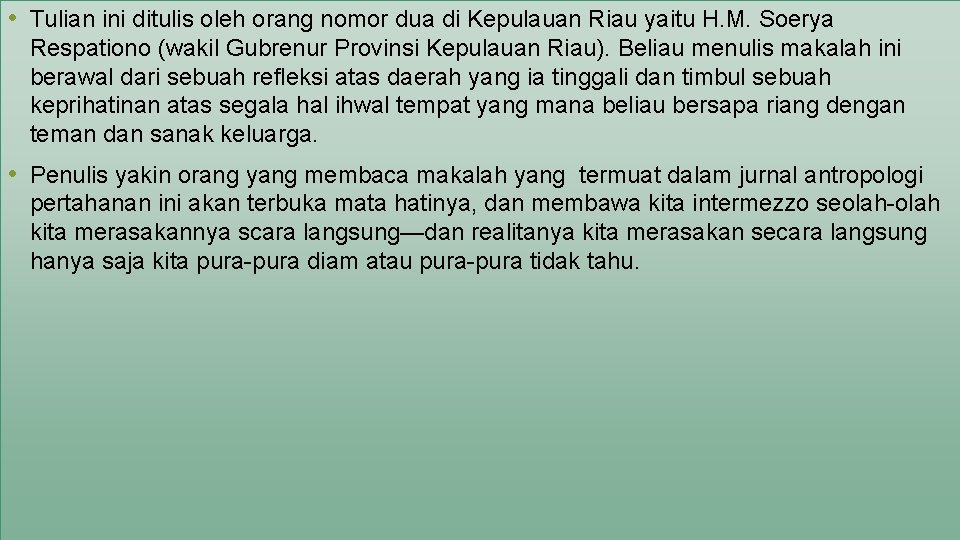 • Tulian ini ditulis oleh orang nomor dua di Kepulauan Riau yaitu H.M. Soerya Respationo (wakil Gubrenur Provinsi Kepulauan Riau). Beliau menulis makalah ini berawal dari sebuah refleksi atas daerah yang ia tinggali dan timbul sebuah keprihatinan atas segala hal ihwal tempat yang mana beliau bersapa riang dengan teman dan sanak keluarga.

• Penulis yakin orang yang membaca makalah yang termuat dalam jurnal antropologi pertahanan ini akan terbuka mata hatinya, dan membawa kita intermezzo seolah-olah kita merasakannya scara langsung—dan realitanya kita merasakan secara langsung hanya saja kita pura-pura diam atau pura-pura tidak tahu.